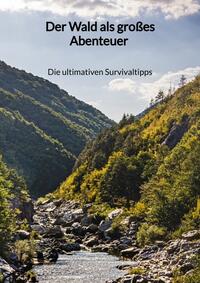 Der Wald als großes Abenteuer

Die ultimativen Survivaltipps